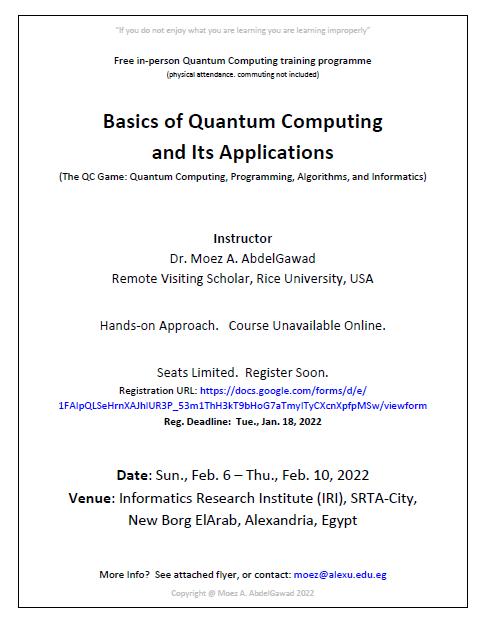 "If you do not enjoy what you are learning you are learning improperly"

Free in-person Quantum Computing training programme
(physical attendance. commuting not included)

Basics of Quantum Computing and Its Applications

(The QC Game: Quantum Computing, Programming, Algorithms, and Informatics)

Instructor
Dr. Moez A. AbdelGawad
Remote Visiting Scholar, Rice University, USA

Hands-on Approach. Course Unavailable Online.

Seats Limited. Register Soon.
Registration URL: https://docs.google.com/forms/d/e/1FAIpQLSeHrnXAJhIUR3P_53m1ThH3kT9bHoG7aTmyITyCXcnXpfpMSw/viewform
Reg. Deadline: Tue., Jan. 18, 2022

Date: Sun., Feb. 6 – Thu., Feb. 10, 2022
Venue: Informatics Research Institute (IRI), SRTA-City, New Borg ElArab, Alexandria, Egypt

More Info? See attached flyer, or contact: moez@alexu.edu.eg
Copyright @ Moez A. AbdelGawad 2022